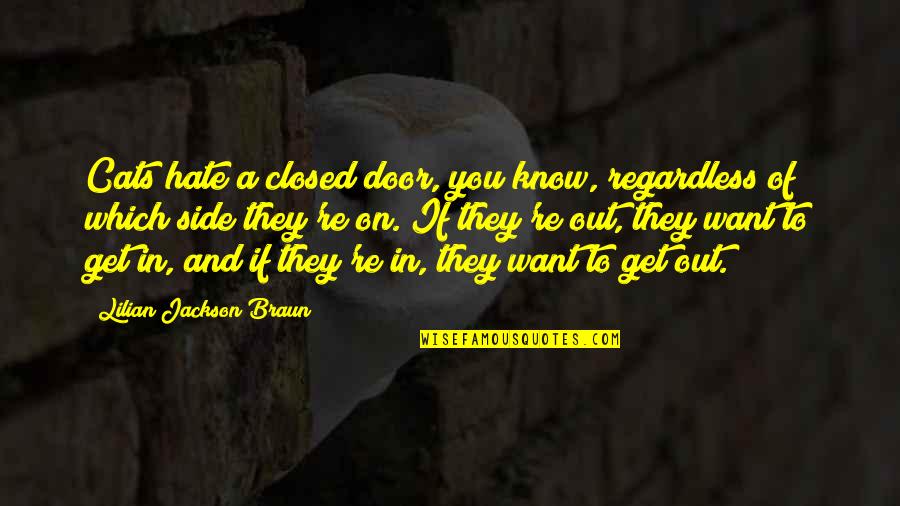 Cats hate a closed door, you know, regardless of which side they're on. If they're out, they want to get in, and if they're in, they want to get out.

Lilian Jackson Braun

WISEFAMOUSQUOTES.COM